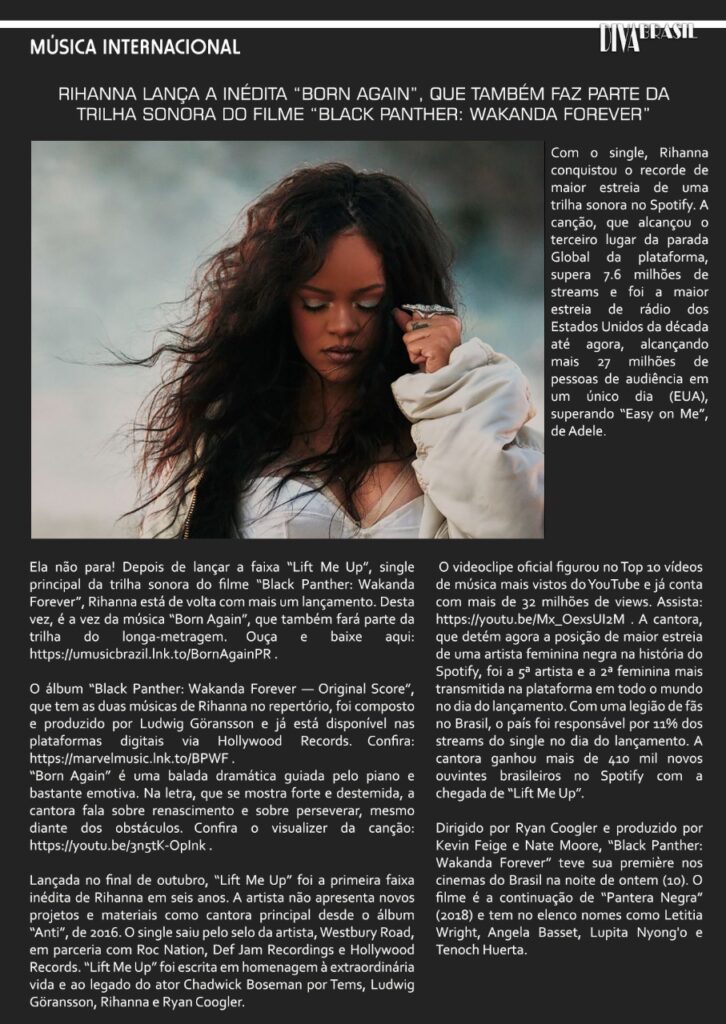 MÚSICA INTERNACIONAL

DIVA BRASIL

RIHANNA LANÇA A INÉDITA "BORN AGAIN", QUE TAMBÉM FAZ PARTE DA TRILHA SONORA DO FILME "BLACK PANTHER: WAKANDA FOREVER"

Com o single, Rihanna conquistou o recorde de maior estreia de uma trilha sonora no Spotify. A canção, que alcançou o terceiro lugar da parada Global da plataforma, supera 7.6 milhões de streams e foi a maior estreia de rádio dos Estados Unidos da década até agora, alcançando mais 27 milhões de pessoas de audiência em um único dia (EUA), superando "Easy on Me", de Adele.

Ela não para! Depois de lançar a faixa "Lift Me Up", single principal da trilha sonora do filme "Black Panther: Wakanda Forever", Rihanna está de volta com mais um lançamento. Desta vez, é a vez da música "Born Again", que também fará parte da trilha do longa-metragem. Ouça e baixe aqui: https://umusicbrazil.lnk.to/BornAgainPR .

O álbum "Black Panther: Wakanda Forever — Original Score", que tem as duas músicas de Rihanna no repertório, foi composto e produzido por Ludwig Göransson e já está disponível nas plataformas digitais via Hollywood Records. Confira: https://marvelmusic.lnk.to/BPWF .

"Born Again" é uma balada dramática guiada pelo piano e bastante emotiva. Na letra, que se mostra forte e destemida, a cantora fala sobre renascimento e sobre perseverar, mesmo diante dos obstáculos. Confira o visualizer da canção: https://youtu.be/3n5tK-OpInk .

Lançada no final de outubro, "Lift Me Up" foi a primeira faixa inédita de Rihanna em seis anos. A artista não apresenta novos projetos e materiais como cantora principal desde o álbum "Anti", de 2016. O single saiu pelo selo da artista, Westbury Road, em parceria com Roc Nation, Def Jam Recordings e Hollywood Records. "Lift Me Up" foi escrita em homenagem à extraordinária vida e ao legado do ator Chadwick Boseman por Tems, Ludwig Göransson, Rihanna e Ryan Coogler.

O videoclipe oficial figurou no Top 10 vídeos de música mais vistos do YouTube e já conta com mais de 32 milhões de views. Assista: https://youtu.be/Mx_OexsUI2M . A cantora, que detém agora a posição de maior estreia de uma artista feminina negra na história do Spotify, foi a 5ª artista e a 2ª feminina mais transmitida na plataforma em todo o mundo no dia do lançamento. Com uma legião de fãs no Brasil, o país foi responsável por 11% dos streams do single no dia do lançamento. A cantora ganhou mais de 410 mil novos ouvintes brasileiros no Spotify com a chegada de "Lift Me Up".

Dirigido por Ryan Coogler e produzido por Kevin Feige e Nate Moore, "Black Panther: Wakanda Forever" teve sua première nos cinemas do Brasil na noite de ontem (10). O filme é a continuação de "Pantera Negra" (2018) e tem no elenco nomes como Letitia Wright, Angela Basset, Lupita Nyong'o e Tenoch Huerta.